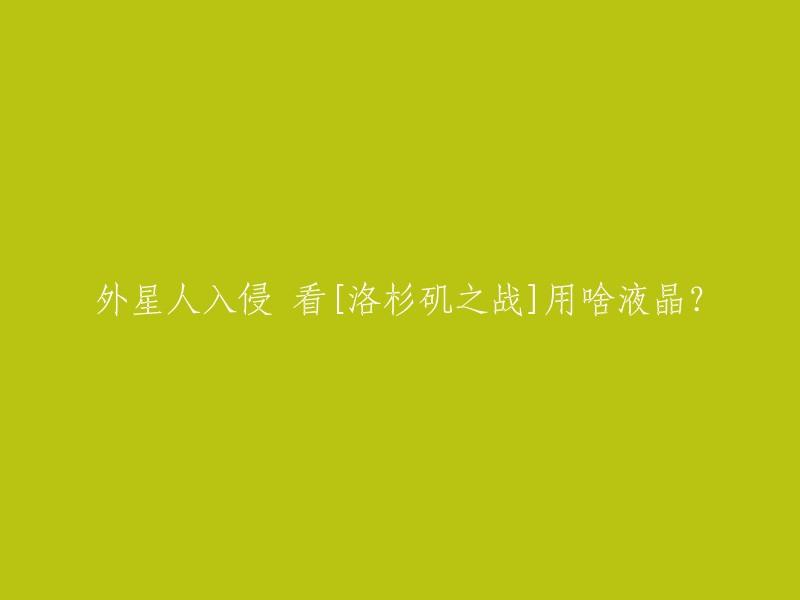 外星人入侵 看[洛杉矶之战]用啥液晶?